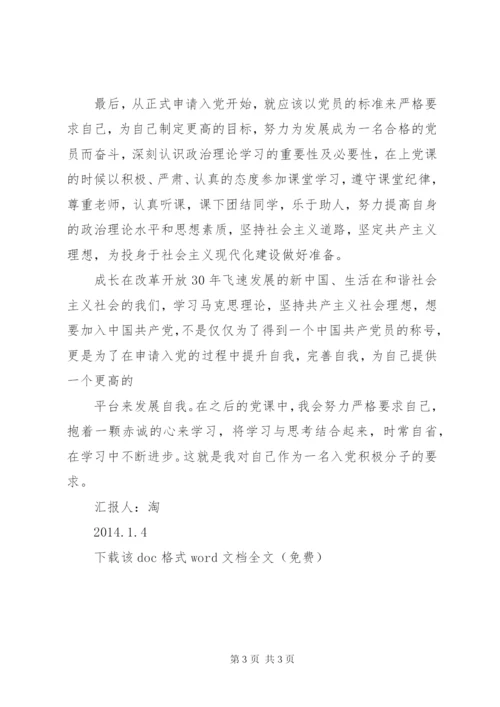 最后，从正式申请入党开始，就应该以党员的标准来严格要求自己，为自己制定更高的目标，努力为发展成为一名合格的党员而奋斗，深刻认识政治理论学习的重要性及必要性，在上党课的时候以积极、严肃、认真的态度参加课堂学习，遵守课堂纪律，尊重老师，认真听课，课下团结同学，乐于助人，努力提高自身的政治理论水平和思想素质，坚持社会主义道路，坚定共产主义理想，为投身于社会主义现代化建设做好准备。

成长在改革开放30年飞速发展的新中国、生活在和谐社会主义社会的我们，学习马克思理论，坚持共产主义社会理想，想要加入中国共产党，不是仅仅为了得到一个中国共产党员的称号，更是为了在申请入党的过程中提升自我，完善自我，为自己提供一个更高的

平台来发展自我。在之后的党课中，我会努力严格要求自己，抱着一颗赤诚的心来学习，将学习与思考结合起来，时常自省，在学习中不断进步。这就是我对自己作为一名入党积极分子的要求。

汇报人：淘

2014.1.4

下载该doc格式word文档全文（免费）

第3页 共3页